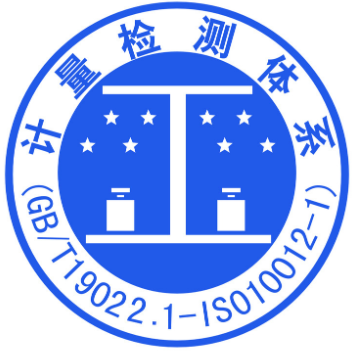 计量检测体系

（GB/T19022.1-ISO10012-1）